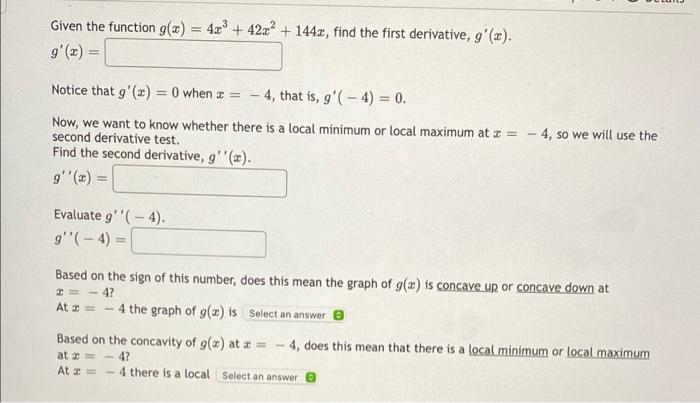 Given the function $g(x) = 4x^3 + 42x^2 + 144x$, find the first derivative, $g'(x)$.

$g'(x) =$

Notice that $g'(x) = 0$ when $x = -4$, that is, $g'(-4) = 0$.

Now, we want to know whether there is a local minimum or local maximum at $x = -4$, so we will use the second derivative test.
Find the second derivative, $g''(x)$.

$g''(x) =$

Evaluate $g''(-4)$.

$g''(-4) =$

Based on the sign of this number, does this mean the graph of $g(x)$ is concave up or concave down at $x = -4$?
At $x = -4$ the graph of $g(x)$ is Select an answer

Based on the concavity of $g(x)$ at $x = -4$, does this mean that there is a local minimum or local maximum at $x = -4$?
At $x = -4$ there is a local Select an answer